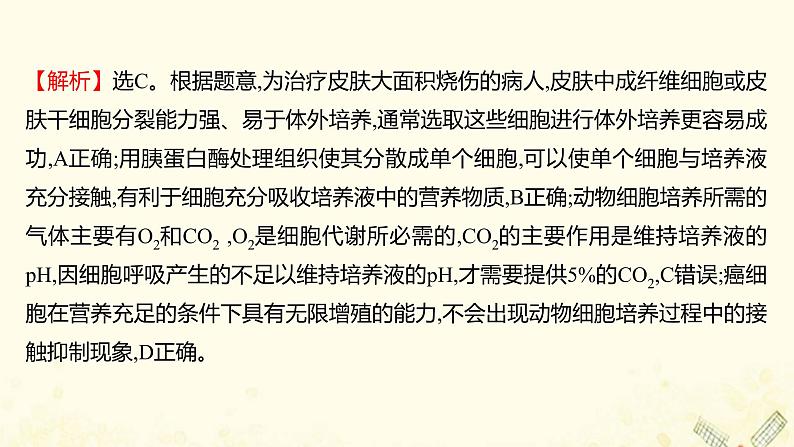 【解析】选C。根据题意,为治疗皮肤大面积烧伤的病人,皮肤中成纤维细胞或皮肤干细胞分裂能力强、易于体外培养,通常选取这些细胞进行体外培养更容易成功,A正确;用胰蛋白酶处理组织使其分散成单个细胞,可以使单个细胞与培养液充分接触,有利于细胞充分吸收培养液中的营养物质,B正确;动物细胞培养所需的气体主要有$O_2$和$CO_2$ ,$O_2$是细胞代谢所必需的,$CO_2$的主要作用是维持培养液的pH,因细胞呼吸产生的不足以维持培养液的pH,才需要提供5%的$CO_2$,C错误;癌细胞在营养充足的条件下具有无限增殖的能力,不会出现动物细胞培养过程中的接触抑制现象,D正确。